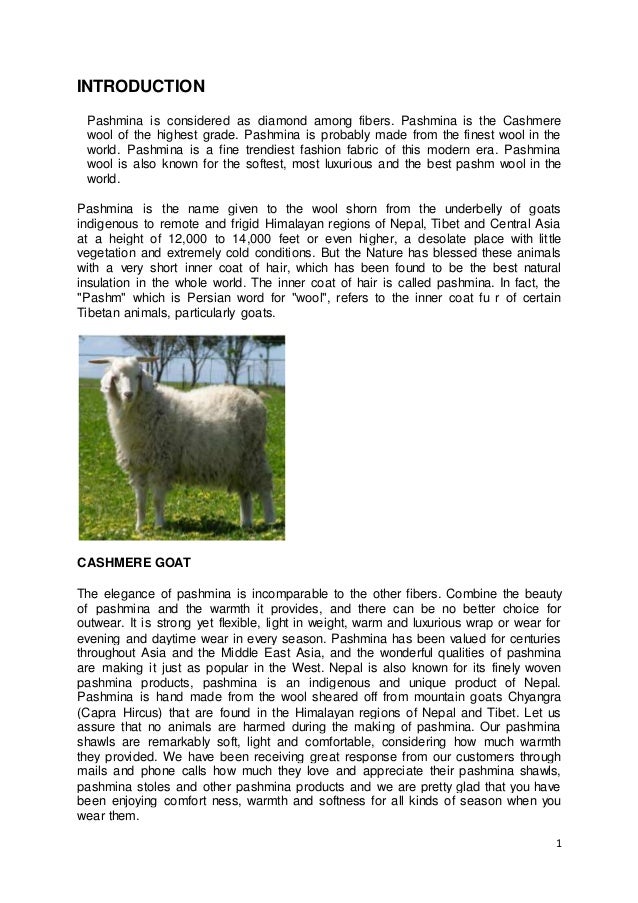 INTRODUCTION

Pashmina is considered as diamond among fibers. Pashmina is the Cashmere wool of the highest grade. Pashmina is probably made from the finest wool in the world. Pashmina is a fine trendiest fashion fabric of this modern era. Pashmina wool is also known for the softest, most luxurious and the best pashm wool in the world.

Pashmina is the name given to the wool shorn from the underbelly of goats indigenous to remote and frigid Himalayan regions of Nepal, Tibet and Central Asia at a height of 12,000 to 14,000 feet or even higher, a desolate place with little vegetation and extremely cold conditions. But the Nature has blessed these animals with a very short inner coat of hair, which has been found to be the best natural insulation in the whole world. The inner coat of hair is called pashmina. In fact, the "Pashm" which is Persian word for "wool", refers to the inner coat fu r of certain Tibetan animals, particularly goats.

CASHMERE GOAT

The elegance of pashmina is incomparable to the other fibers. Combine the beauty of pashmina and the warmth it provides, and there can be no better choice for outwear. It is strong yet flexible, light in weight, warm and luxurious wrap or wear for evening and daytime wear in every season. Pashmina has been valued for centuries throughout Asia and the Middle East Asia, and the wonderful qualities of pashmina are making it just as popular in the West. Nepal is also known for its finely woven pashmina products, pashmina is an indigenous and unique product of Nepal. Pashmina is hand made from the wool sheared off from mountain goats Chyangra (Capra Hircus) that are found in the Himalayan regions of Nepal and Tibet. Let us assure that no animals are harmed during the making of pashmina. Our pashmina shawls are remarkably soft, light and comfortable, considering how much warmth they provided. We have been receiving great response from our customers through mails and phone calls how much they love and appreciate their pashmina shawls, pashmina stoles and other pashmina products and we are pretty glad that you have been enjoying comfort ness, warmth and softness for all kinds of season when you wear them.

1